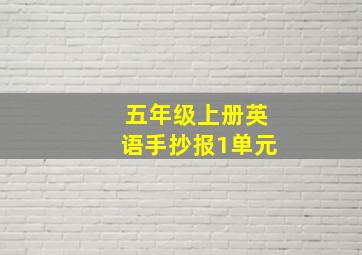 五年级上册英语手抄报1单元